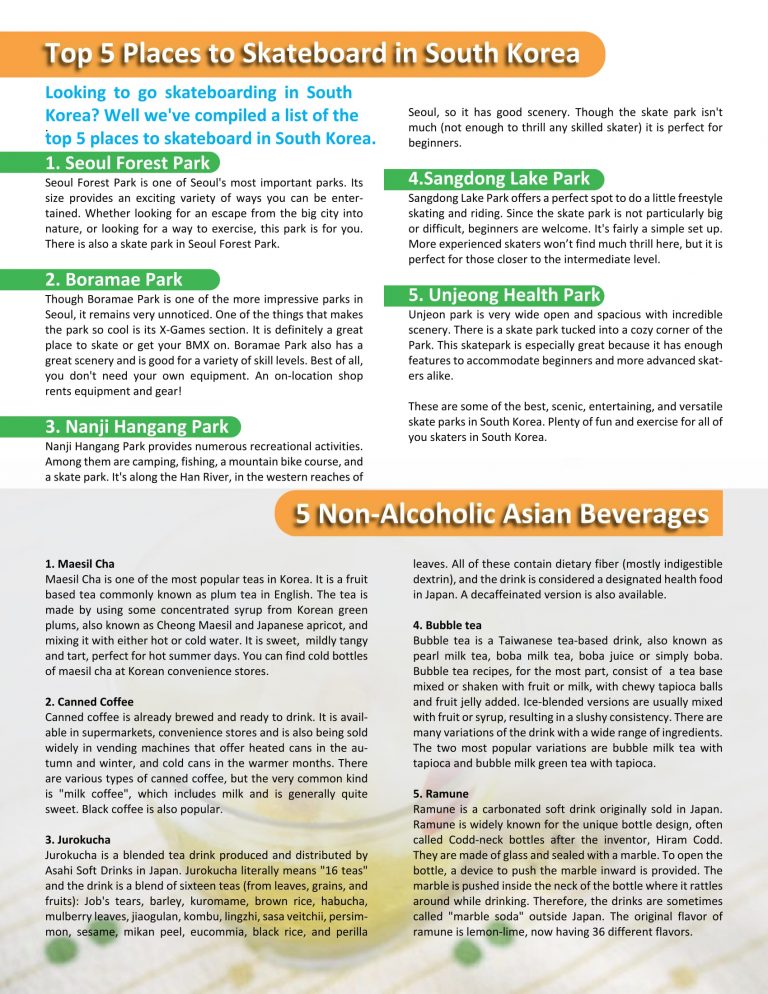 Top 5 Places to Skateboard in South Korea

Looking to go skateboarding in South Korea? Well we've compiled a list of the top 5 places to skateboard in South Korea.

1. Seoul Forest Park

Seoul Forest Park is one of Seoul's most important parks. Its size provides an exciting variety of ways you can be entertained. Whether looking for an escape from the big city into nature, or looking for a way to exercise, this park is for you. There is also a skate park in Seoul Forest Park.

2. Boramae Park

Though Boramae Park is one of the more impressive parks in Seoul, it remains very unnoticed. One of the things that makes the park so cool is its X-Games section. It is definitely a great place to skate or get your BMX on. Boramae Park also has a great scenery and is good for a variety of skill levels. Best of all, you don't need your own equipment. An on-location shop rents equipment and gear!

3. Nanji Hangang Park

Nanji Hangang Park provides numerous recreational activities. Among them are camping, fishing, a mountain bike course, and a skate park. It's along the Han River, in the western reaches of Seoul, so it has good scenery. Though the skate park isn't much (not enough to thrill any skilled skater) it is perfect for beginners.

4.Sangdong Lake Park

Sangdong Lake Park offers a perfect spot to do a little freestyle skating and riding. Since the skate park is not particularly big or difficult, beginners are welcome. It's fairly a simple set up. More experienced skaters won't find much thrill here, but it is perfect for those closer to the intermediate level.

5. Unjeong Health Park

Unjeon park is very wide open and spacious with incredible scenery. There is a skate park tucked into a cozy corner of the Park. This skatepark is especially great because it has enough features to accommodate beginners and more advanced skaters alike.

These are some of the best, scenic, entertaining, and versatile skate parks in South Korea. Plenty of fun and exercise for all of you skaters in South Korea.

5 Non-Alcoholic Asian Beverages

1. Maesil Cha
Maesil Cha is one of the most popular teas in Korea. It is a fruit based tea commonly known as plum tea in English. The tea is made by using some concentrated syrup from Korean green plums, also known as Cheong Maesil and Japanese apricot, and mixing it with either hot or cold water. It is sweet, mildly tangy and tart, perfect for hot summer days. You can find cold bottles of maesil cha at Korean convenience stores.

2. Canned Coffee
Canned coffee is already brewed and ready to drink. It is available in supermarkets, convenience stores and is also being sold widely in vending machines that offer heated cans in the autumn and winter, and cold cans in the warmer months. There are various types of canned coffee, but the very common kind is "milk coffee", which includes milk and is generally quite sweet. Black coffee is also popular.

3. Jurokucha
Jurokucha is a blended tea drink produced and distributed by Asahi Soft Drinks in Japan. Jurokucha literally means "16 teas" and the drink is a blend of sixteen teas (from leaves, grains, and fruits): Job's tears, barley, kuromame, brown rice, habucha, mulberry leaves, jiaogulan, kombu, lingzhi, sasa veitchii, persimmon, sesame, mikan peel, eucommia, black rice, and perilla leaves. All of these contain dietary fiber (mostly indigestible dextrin), and the drink is considered a designated health food in Japan. A decaffeinated version is also available.

4. Bubble tea
Bubble tea is a Taiwanese tea-based drink, also known as pearl milk tea, boba milk tea, boba juice or simply boba. Bubble tea recipes, for the most part, consist of a tea base mixed or shaken with fruit or milk, with chewy tapioca balls and fruit jelly added. Ice-blended versions are usually mixed with fruit or syrup, resulting in a slushy consistency. There are many variations of the drink with a wide range of ingredients. The two most popular variations are bubble milk tea with tapioca and bubble milk green tea with tapioca.

5. Ramune
Ramune is a carbonated soft drink originally sold in Japan. Ramune is widely known for the unique bottle design, often called Codd-neck bottles after the inventor, Hiram Codd. They are made of glass and sealed with a marble. To open the bottle, a device to push the marble inward is provided. The marble is pushed inside the neck of the bottle where it rattles around while drinking. Therefore, the drinks are sometimes called "marble soda" outside Japan. The original flavor of ramune is lemon-lime, now having 36 different flavors.